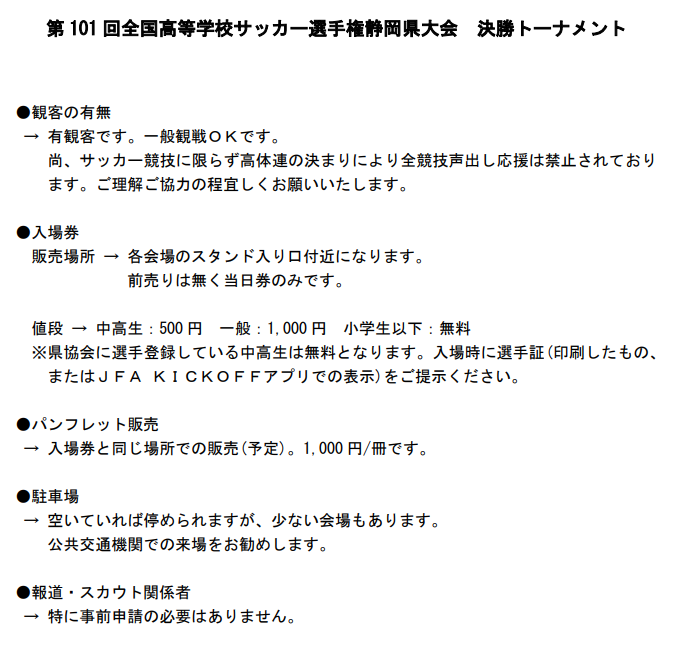 第 101 回全国高等学校サッカー選手権静岡県大会　決勝トーナメント

●観客の有無
→ 有観客です。一般観戦ＯＫです。
尚、サッカー競技に限らず高体連の決まりにより全競技声出し応援は禁止されております。ご理解ご協力の程宜しくお願いいたします。

●入場券
販売場所 → 各会場のスタンド入り口付近になります。
前売りは無く当日券のみです。

値段 → 中高生：500 円　一般：1,000 円　小学生以下：無料
※県協会に選手登録している中高生は無料となります。入場時に選手証(印刷したもの、またはＪＦＡ ＫＩＣＫＯＦＦアプリでの表示)をご提示ください。

●パンフレット販売
→ 入場券と同じ場所での販売(予定)。1,000 円/冊です。

●駐車場
→ 空いていれば停められますが、少ない会場もあります。
公共交通機関での来場をお勧めします。

●報道・スカウト関係者
→ 特に事前申請の必要はありません。